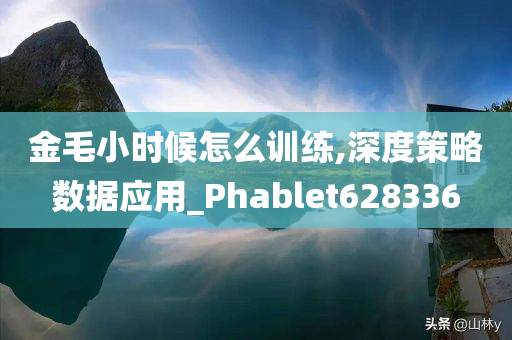 金毛小时候怎么训练,深度策略数据应用_Phablet628336

头条 @山林y